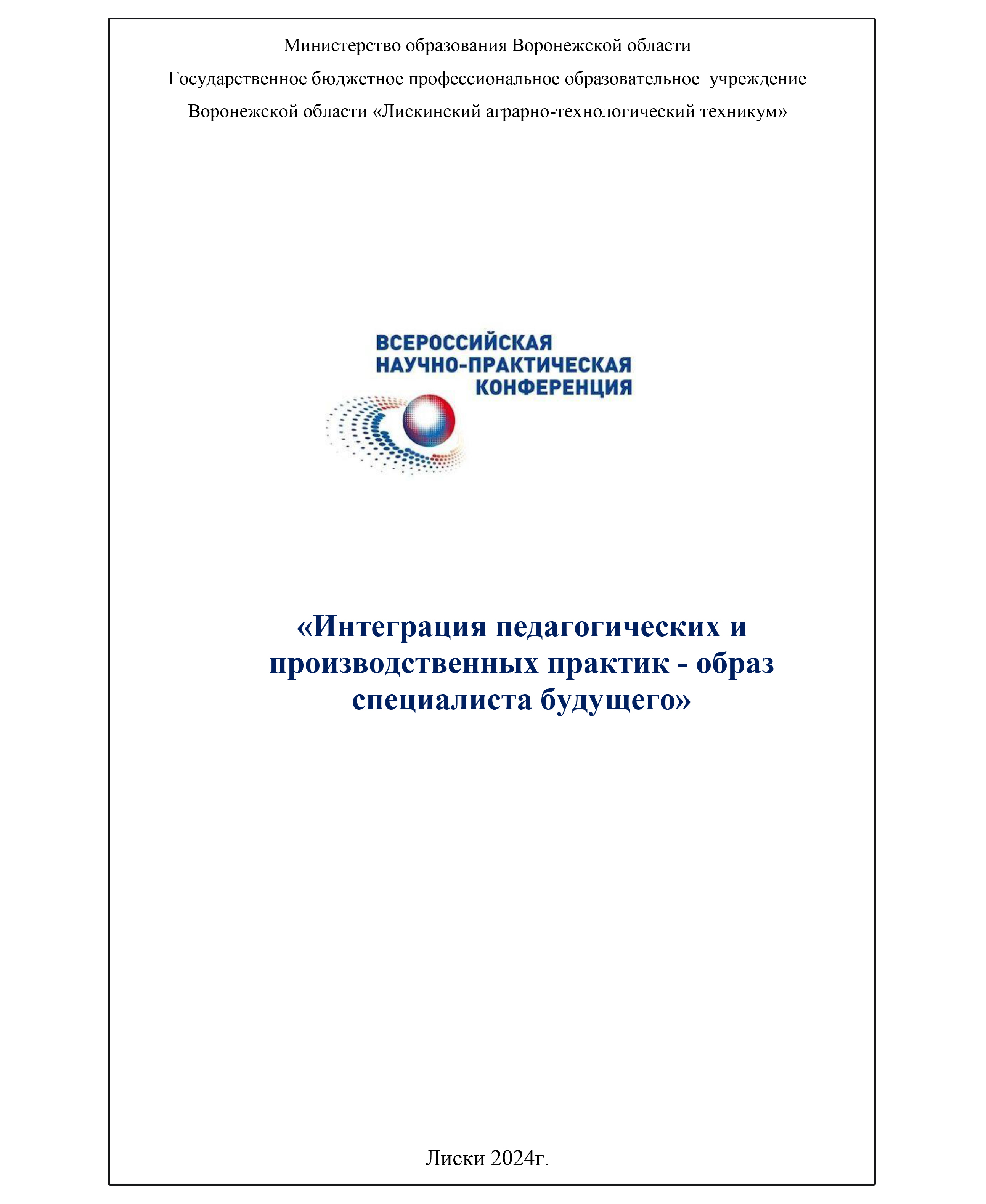 Министерство образования Воронежской области

Государственное бюджетное профессиональное образовательное учреждение

Воронежской области «Лискинский аграрно-технологический техникум»

ВСЕРОССИЙСКАЯ
НАУЧНО-ПРАКТИЧЕСКАЯ
КОНФЕРЕНЦИЯ

«Интеграция педагогических и производственных практик - образ специалиста будущего»

Лиски 2024г.